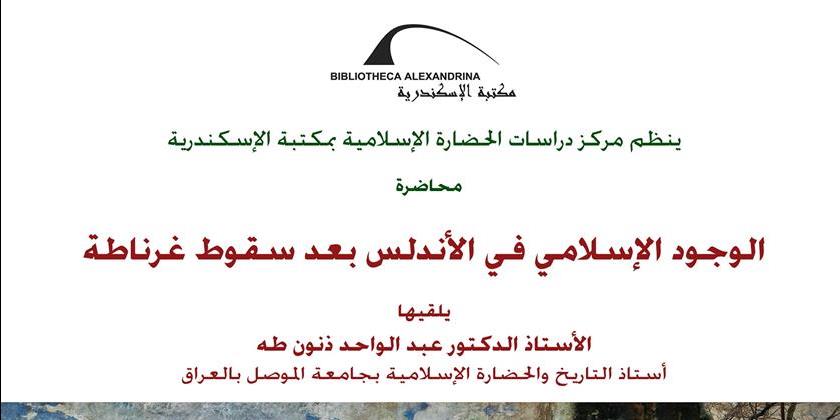 BIBLIOTHECA ALEXANDRINA
مكتبة الإسكندرية

ينظم مركز دراسات الحضارة الإسلامية بمكتبة الإسكندرية

محاضرة

الوجود الإسلامي في الأندلس بعد سقوط غرناطة

يلقيها

الأستاذ الدكتور عبد الواحد ذنون طه

أستاذ التاريخ والحضارة الإسلامية بجامعة الموصل بالعراق